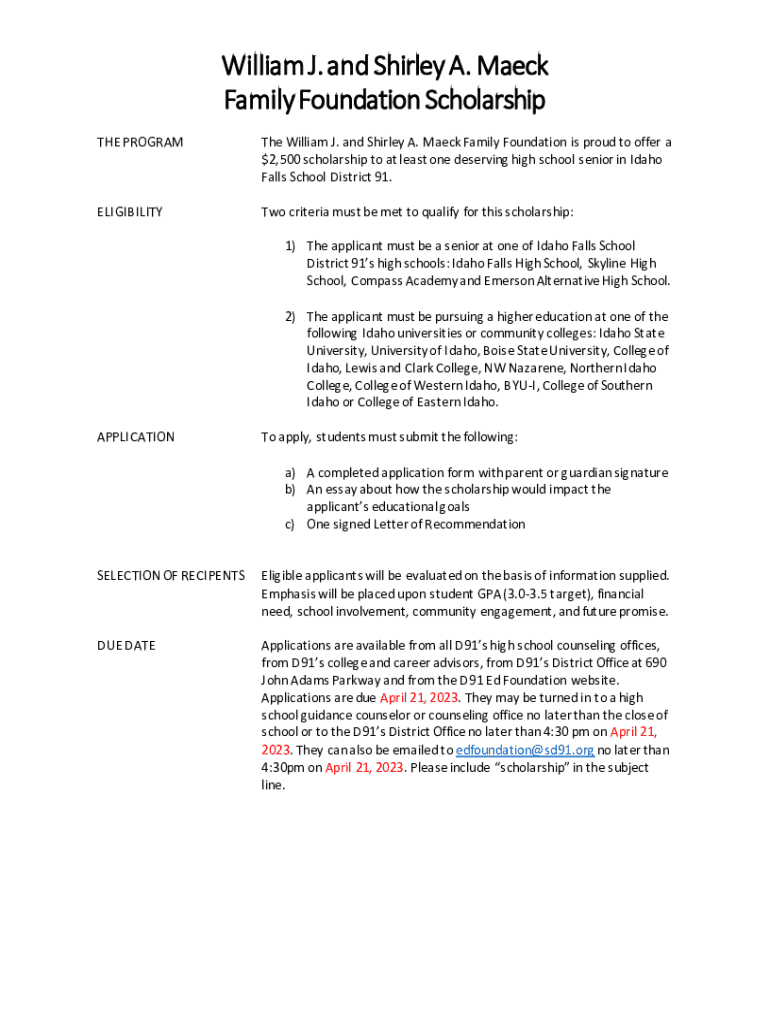 William J. and Shirley A. Maeck
Family Foundation Scholarship

THE PROGRAM

The William J. and Shirley A. Maeck Family Foundation is proud to offer a $2,500 scholarship to at least one deserving high school senior in Idaho Falls School District 91.

ELIGIBILITY

Two criteria must be met to qualify for this scholarship:

1) The applicant must be a senior at one of Idaho Falls School District 91's high schools: Idaho Falls High School, Skyline High School, Compass Academy and Emerson Alternative High School.

2) The applicant must be pursuing a higher education at one of the following Idaho universities or community colleges: Idaho State University, University of Idaho, Boise State University, College of Idaho, Lewis and Clark College, NW Nazarene, Northern Idaho College, College of Western Idaho, BYU-I, College of Southern Idaho or College of Eastern Idaho.

APPLICATION

To apply, students must submit the following:

a) A completed application form with parent or guardian signature
b) An essay about how the scholarship would impact the applicant's educational goals
c) One signed Letter of Recommendation

SELECTION OF RECIPENTS

Eligible applicants will be evaluated on the basis of information supplied. Emphasis will be placed upon student GPA (3.0-3.5 target), financial need, school involvement, community engagement, and future promise.

DUE DATE

Applications are available from all D91's high school counseling offices, from D91's college and career advisors, from D91's District Office at 690 John Adams Parkway and from the D91 Ed Foundation website. Applications are due April 21, 2023. They may be turned in to a high school guidance counselor or counseling office no later than the close of school or to the D91's District Office no later than 4:30 pm on April 21, 2023. They can also be emailed to edfoundation@sd91.org no later than 4:30pm on April 21, 2023. Please include "scholarship" in the subject line.